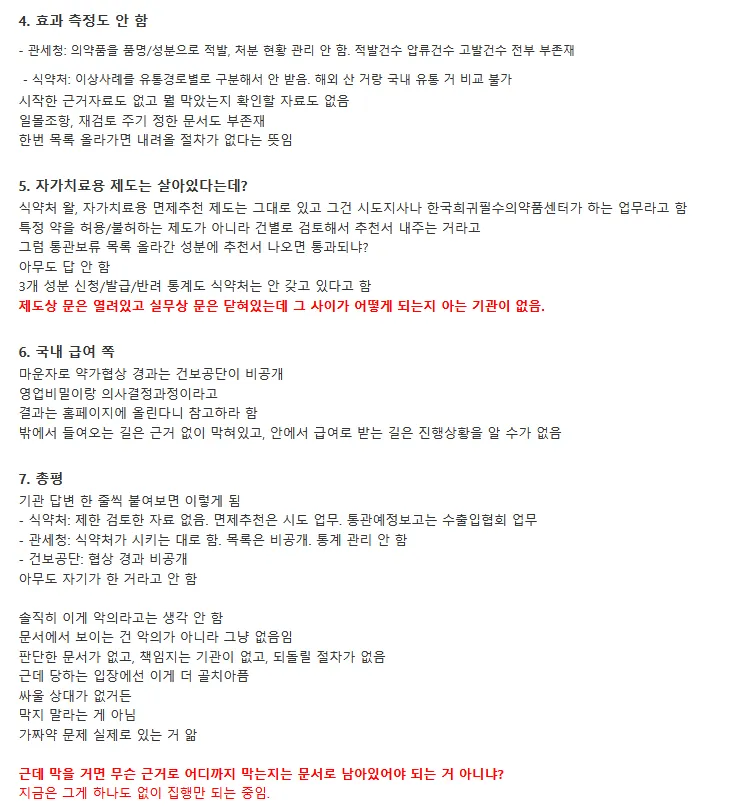 4. 효과 측정도 안 함

- 관세청: 의약품을 품명/성분으로 적발, 처분 현황 관리 안 함. 적발건수 압류건수 고발건수 전부 부존재

- 식약처: 이상사례를 유통경로별로 구분해서 안 받음. 해외 산 거랑 국내 유통 거 비교 불가
시작한 근거자료도 없고 뭘 막았는지 확인할 자료도 없음
일몰조항, 재검토 주기 정한 문서도 부존재
한번 목록 올라가면 내려올 절차가 없다는 뜻임

5. 자가치료용 제도는 살아있다는데?
식약처 왈, 자가치료용 면제추천 제도는 그대로 있고 그건 시도지사나 한국희귀필수의약품센터가 하는 업무라고 함
특정 약을 허용/불허하는 제도가 아니라 건별로 검토해서 추천서 내주는 거라고
그럼 통관보류 목록 올라간 성분에 추천서 나오면 통과되냐?
아무도 답 안 함
3개 성분 신청/발급/반려 통계도 식약처는 안 갖고 있다고 함
제도상 문은 열려있고 실무상 문은 닫혀있는데 그 사이가 어떻게 되는지 아는 기관이 없음.

6. 국내 급여 쪽
마운자로 약가협상 경과는 건보공단이 비공개
영업비밀이랑 의사결정과정이라고
결과는 홈페이지에 올린다니 참고하라 함
밖에서 들여오는 길은 근거 없이 막혀있고, 안에서 급여로 받는 길은 진행상황을 알 수가 없음

7. 총평
기관 답변 한 줄씩 붙여보면 이렇게 됨
- 식약처: 제한 검토한 자료 없음. 면제추천은 시도 업무. 통관예정보고는 수출입협회 업무
- 관세청: 식약처가 시키는 대로 함. 목록은 비공개. 통계 관리 안 함
- 건보공단: 협상 경과 비공개
아무도 자기가 한 거라고 안 함

솔직히 이게 악의라고는 생각 안 함
문서에서 보이는 건 악의가 아니라 그냥 없음임
판단한 문서가 없고, 책임지는 기관이 없고, 되돌릴 절차가 없음
근데 당하는 입장에선 이게 더 골치아픔
싸울 상대가 없거든
막지 말라는 게 아님
가짜약 문제 실제로 있는 거 앎

근데 막을 거면 무슨 근거로 어디까지 막는지는 문서로 남아있어야 되는 거 아니냐?
지금은 그게 하나도 없이 집행만 되는 중임.